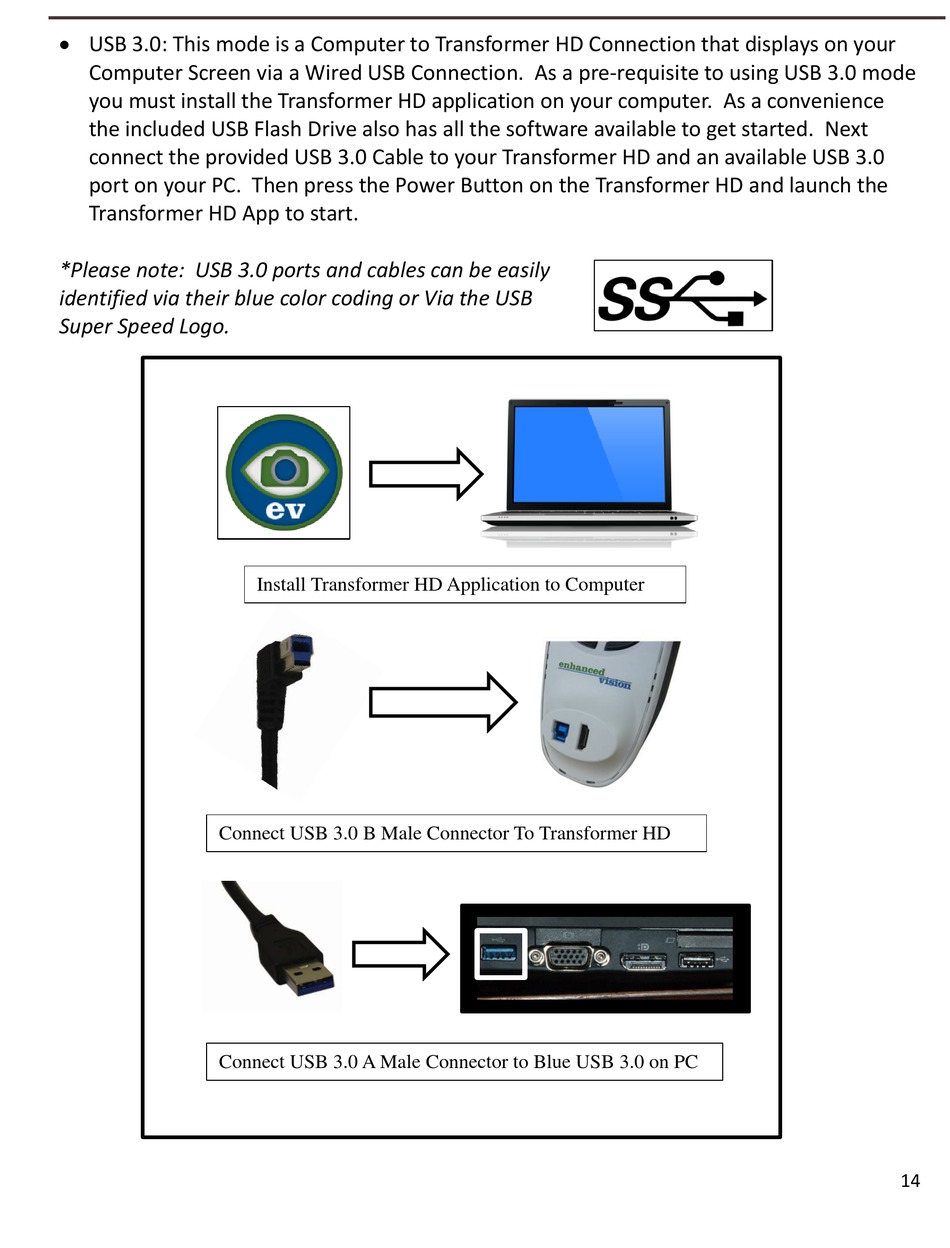 • USB 3.0: This mode is a Computer to Transformer HD Connection that displays on your Computer Screen via a Wired USB Connection. As a pre-requisite to using USB 3.0 mode you must install the Transformer HD application on your computer. As a convenience the included USB Flash Drive also has all the software available to get started. Next connect the provided USB 3.0 Cable to your Transformer HD and an available USB 3.0 port on your PC. Then press the Power Button on the Transformer HD and launch the Transformer HD App to start.

*Please note: USB 3.0 ports and cables can be easily identified via their blue color coding or Via the USB Super Speed Logo.

SS

ev

Install Transformer HD Application to Computer

enhanced vision

Connect USB 3.0 B Male Connector To Transformer HD

Connect USB 3.0 A Male Connector to Blue USB 3.0 on PC

14